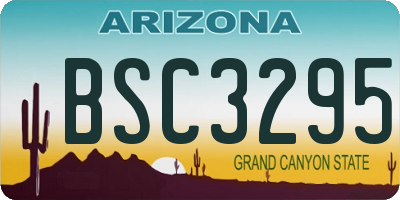 ARIZONA

BSC3295

GRAND CANYON STATE